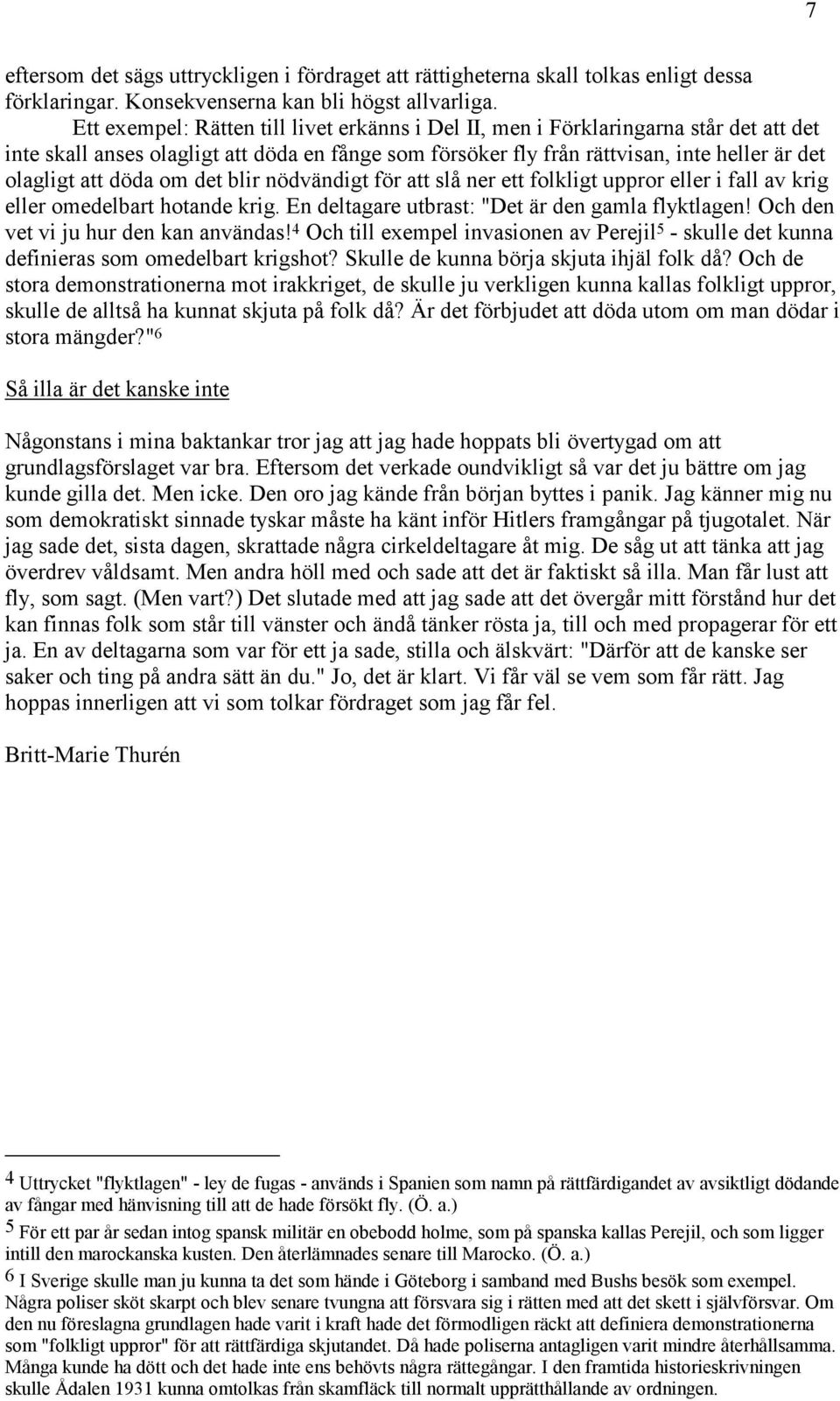 7

eftersom det sägs uttryckligen i fördraget att rättigheterna skall tolkas enligt dessa förklaringar. Konsekvenserna kan bli högst allvarliga.

Ett exempel: Rätten till livet erkänns i Del II, men i Förklaringarna står det att det inte skall anses olagligt att döda en fånge som försöker fly från rättvisan, inte heller är det olagligt att döda om det blir nödvändigt för att slå ner ett folkligt uppror eller i fall av krig eller omedelbart hotande krig. En deltagare utbrast: "Det är den gamla flyktlagen! Och den vet vi ju hur den kan användas!$^4$ Och till exempel invasionen av Perejil$^5$ - skulle det kunna definieras som omedelbart krigshot? Skulle de kunna börja skjuta ihjäl folk då? Och de stora demonstrationerna mot irakkriget, de skulle ju verkligen kunna kallas folkligt uppror, skulle de alltså ha kunnat skjuta på folk då? Är det förbjudet att döda utom om man dödar i stora mängder?"$^6$

Så illa är det kanske inte

Någonstans i mina baktankar tror jag att jag hade hoppats bli övertygad om att grundlagsförslaget var bra. Eftersom det verkade oundvikligt så var det ju bättre om jag kunde gilla det. Men icke. Den oro jag kände från början byttes i panik. Jag känner mig nu som demokratiskt sinnade tyskar måste ha känt inför Hitlers framgångar på tjugotalet. När jag sade det, sista dagen, skrattade några cirkeldeltagare åt mig. De såg ut att tänka att jag överdrev våldsamt. Men andra höll med och sade att det är faktiskt så illa. Man får lust att fly, som sagt. (Men vart?) Det slutade med att jag sade att det övergår mitt förstånd hur det kan finnas folk som står till vänster och ändå tänker rösta ja, till och med propagerar för ett ja. En av deltagarna som var för ett ja sade, stilla och älskvärt: "Därför att de kanske ser saker och ting på andra sätt än du." Jo, det är klart. Vi får väl se vem som får rätt. Jag hoppas innerligen att vi som tolkar fördraget som jag får fel.

Britt-Marie Thurén

$^4$ Uttrycket "flyktlagen" - ley de fugas - används i Spanien som namn på rättfärdigandet av avsiktligt dödande av fångar med hänvisning till att de hade försökt fly. (Ö. a.)

$^5$ För ett par år sedan intog spansk militär en obebodd holme, som på spanska kallas Perejil, och som ligger intill den marockanska kusten. Den återlämnades senare till Marocko. (Ö. a.)

$^6$ I Sverige skulle man ju kunna ta det som hände i Göteborg i samband med Bushs besök som exempel. Några poliser sköt skarpt och blev senare tvungna att försvara sig i rätten med att det skett i självförsvar. Om den nu föreslagna grundlagen hade varit i kraft hade det förmodligen räckt att definiera demonstrationerna som "folkligt uppror" för att rättfärdiga skjutandet. Då hade poliserna antagligen varit mindre återhållsamma. Många kunde ha dött och det hade inte ens behövts några rättegångar. I den framtida historieskrivningen skulle Ådalen 1931 kunna omtolkas från skamfläck till normalt upprätthållande av ordningen.